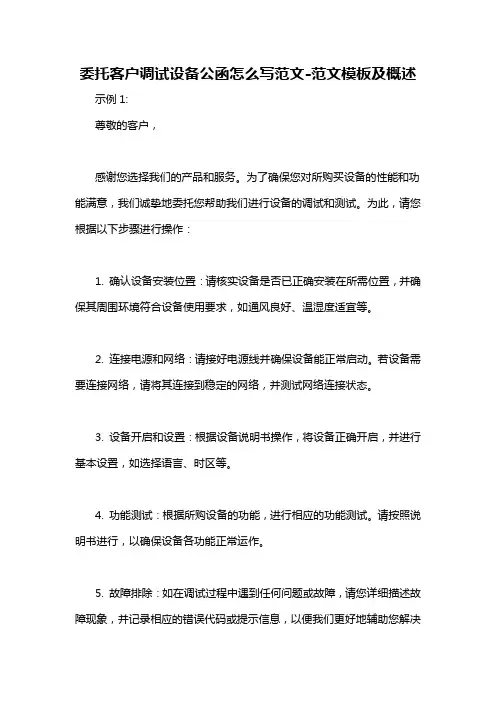 委托客户调试设备公函怎么写范文-范文模板及概述

示例 1:

尊敬的客户，

感谢您选择我们的产品和服务。为了确保您对所购买设备的性能和功能满意，我们诚挚地委托您帮助我们进行设备的调试和测试。为此，请您根据以下步骤进行操作：

1. 确认设备安装位置：请核实设备是否已正确安装在所需位置，并确保其周围环境符合设备使用要求，如通风良好、温湿度适宜等。

2. 连接电源和网络：请接好电源线并确保设备能正常启动。若设备需要连接网络，请将其连接到稳定的网络，并测试网络连接状态。

3. 设备开启和设置：根据设备说明书操作，将设备正确开启，并进行基本设置，如选择语言、时区等。

4. 功能测试：根据所购设备的功能，进行相应的功能测试。请按照说明书进行，以确保设备各功能正常运作。

5. 故障排除：如在调试过程中遇到任何问题或故障，请您详细描述故障现象，并记录相应的错误代码或提示信息，以便我们更好地辅助您解决